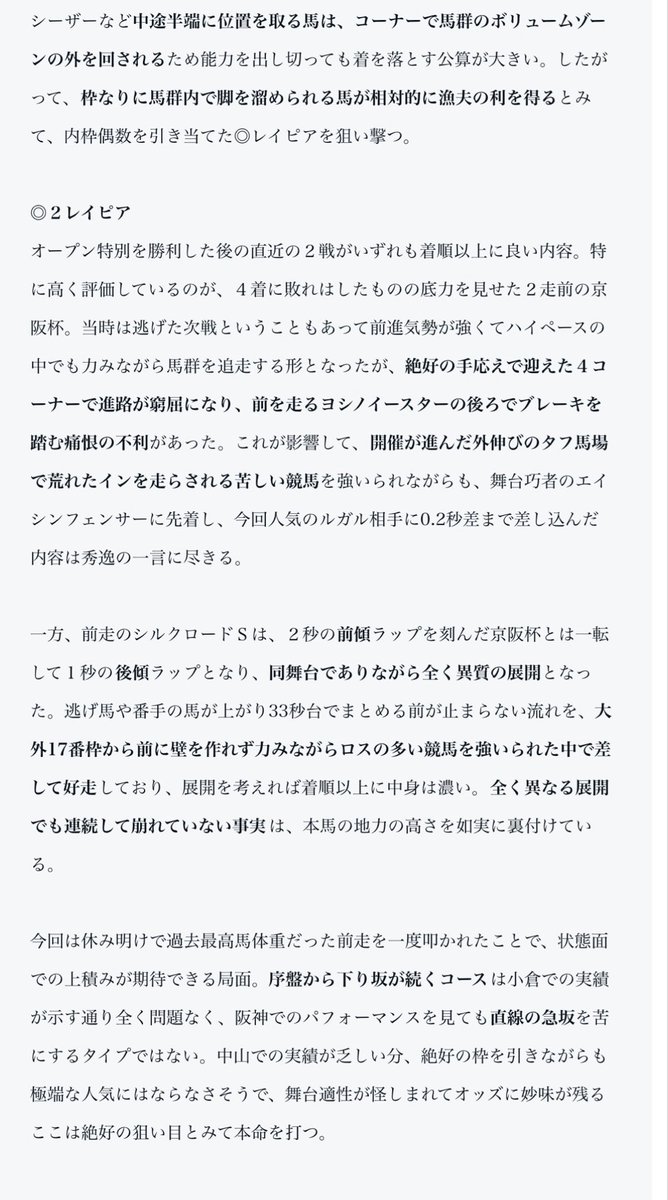 シーザーなど中途半端に位置を取る馬は、コーナーで馬群のボリュームゾーンの外を回されるため能力を出し切っても着を落とす公算が大きい。したがって、枠なりに馬群内で脚を溜められる馬が相対的に漁夫の利を得るとみて、内枠偶数を引き当てた◎レイピアを狙い撃つ。

◎２レイピア
オープン特別を勝利した後の直近の２戦がいずれも着順以上に良い内容。特に高く評価しているのが、４着に敗れはしたものの底力を見せた２走前の京阪杯。当時は逃げた次戦ということもあって前進気勢が強くてハイペースの中でも力みながら馬群を追走する形となったが、絶好の手応えで迎えた４コーナーで進路が窮屈になり、前を走るヨシノイースターの後ろでブレーキを踏む痛恨の不利があった。これが影響して、開催が進んだ外伸びのタフ馬場で荒れたインを走らされる苦しい競馬を強いられながらも、舞台巧者のエイシンフェンサーに先着し、今回人気のルガル相手に0.2秒差まで差し込んだ内容は秀逸の一言に尽きる。

一方、前走のシルクロードＳは、２秒の前傾ラップを刻んだ京阪杯とは一転して１秒の後傾ラップとなり、同舞台でありながら全く異質の展開となった。逃げ馬や番手の馬が上がり33秒台でまとめる前が止まらない流れを、大外17番枠から前に壁を作れず力みながらロスの多い競馬を強いられた中で差して好走しており、展開を考えれば着順以上に中身は濃い。全く異なる展開でも連続して崩れていない事実は、本馬の地力の高さを如実に裏付けている。

今回は休み明けで過去最高馬体重だった前走を一度叩かれたことで、状態面での上積みが期待できる局面。序盤から下り坂が続くコースは小倉での実績が示す通り全く問題なく、阪神でのパフォーマンスを見ても直線の急坂を苦にするタイプではない。中山での実績が乏しい分、絶好の枠を引きながらも極端な人気にはならなさそうで、舞台適性が怪しまれてオッズに妙味が残るここは絶好の狙い目とみて本命を打つ。